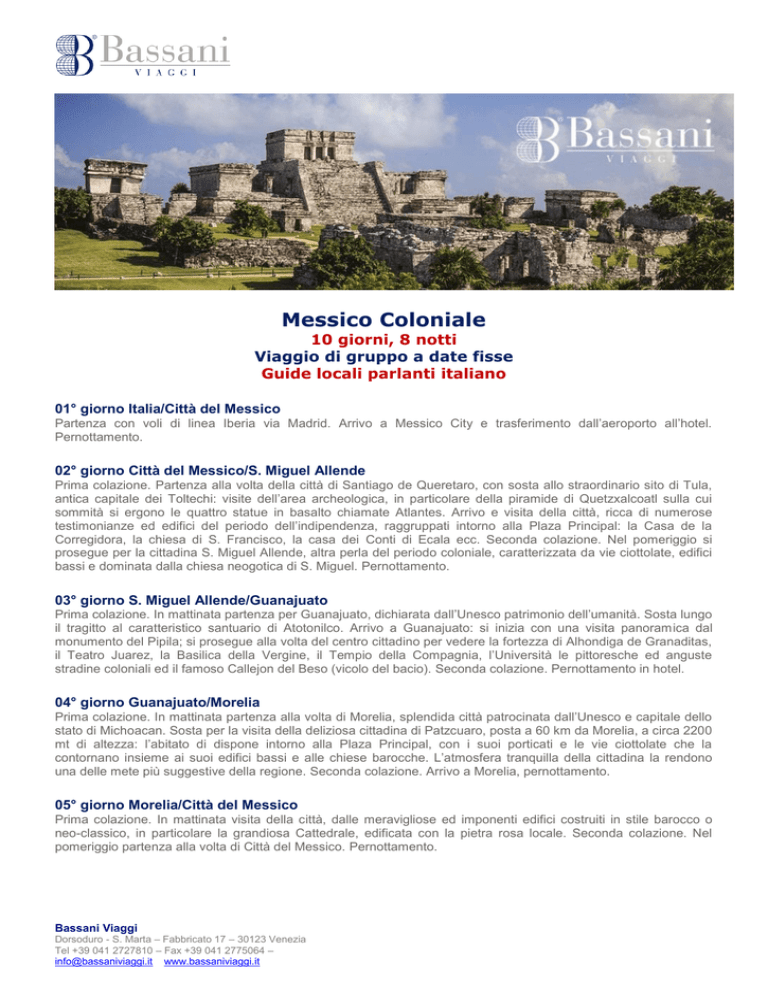 Bassani
VIAGGI

Bassani
VIAGGI

Messico Coloniale
10 giorni, 8 notti
Viaggio di gruppo a date fisse
Guide locali parlanti italiano

01° giorno Italia/Città del Messico
Partenza con voli di linea Iberia via Madrid. Arrivo a Messico City e trasferimento dall'aeroporto all'hotel. Pernottamento.

02° giorno Città del Messico/S. Miguel Allende
Prima colazione. Partenza alla volta della città di Santiago de Queretaro, con sosta allo straordinario sito di Tula, antica capitale dei Toltechi: visite dell'area archeologica, in particolare della piramide di Quetzxalcoatl sulla cui sommità si ergono le quattro statue in basalto chiamate Atlantes. Arrivo e visita della città, ricca di numerose testimonianze ed edifici del periodo dell'indipendenza, raggruppati intorno alla Plaza Principal: la Casa de la Corregidora, la chiesa di S. Francisco, la casa dei Conti di Ecala ecc. Seconda colazione. Nel pomeriggio si prosegue per la cittadina S. Miguel Allende, altra perla del periodo coloniale, caratterizzata da vie ciottolate, edifici bassi e dominata dalla chiesa neogotica di S. Miguel. Pernottamento.

03° giorno S. Miguel Allende/Guanajuato
Prima colazione. In mattinata partenza per Guanajuato, dichiarata dall'Unesco patrimonio dell'umanità. Sosta lungo il tragitto al caratteristico santuario di Atotonilco. Arrivo a Guanajuato: si inizia con una visita panoramica dal monumento del Pipila; si prosegue alla volta del centro cittadino per vedere la fortezza di Alhondiga de Granaditas, il Teatro Juarez, la Basilica della Vergine, il Tempio della Compagnia, l'Università le pittoresche ed anguste stradine coloniali ed il famoso Callejon del Beso (vicolo del bacio). Seconda colazione. Pernottamento in hotel.

04° giorno Guanajuato/Morelia
Prima colazione. In mattinata partenza alla volta di Morelia, splendida città patrocinata dall'Unesco e capitale dello stato di Michoacan. Sosta per la visita della deliziosa cittadina di Patzcuaro, posta a 60 km da Morelia, a circa 2200 mt di altezza: l'abitato di dispone intorno alla Plaza Principal, con i suoi porticati e le vie ciottolate che la contornano insieme ai suoi edifici bassi e alle chiese barocche. L'atmosfera tranquilla della cittadina la rendono una delle mete più suggestive della regione. Seconda colazione. Arrivo a Morelia, pernottamento.

05° giorno Morelia/Città del Messico
Prima colazione. In mattinata visita della città, dalle meravigliose ed imponenti edifici costruiti in stile barocco o neo-classico, in particolare la grandiosa Cattedrale, edificata con la pietra rosa locale. Seconda colazione. Nel pomeriggio partenza alla volta di Città del Messico. Pernottamento.

Bassani Viaggi
Dorsoduro - S. Marta – Fabbricato 17 – 30123 Venezia
Tel +39 041 2727810 – Fax +39 041 2775064 –
info@bassaniviaggi.it www.bassaniviaggi.it